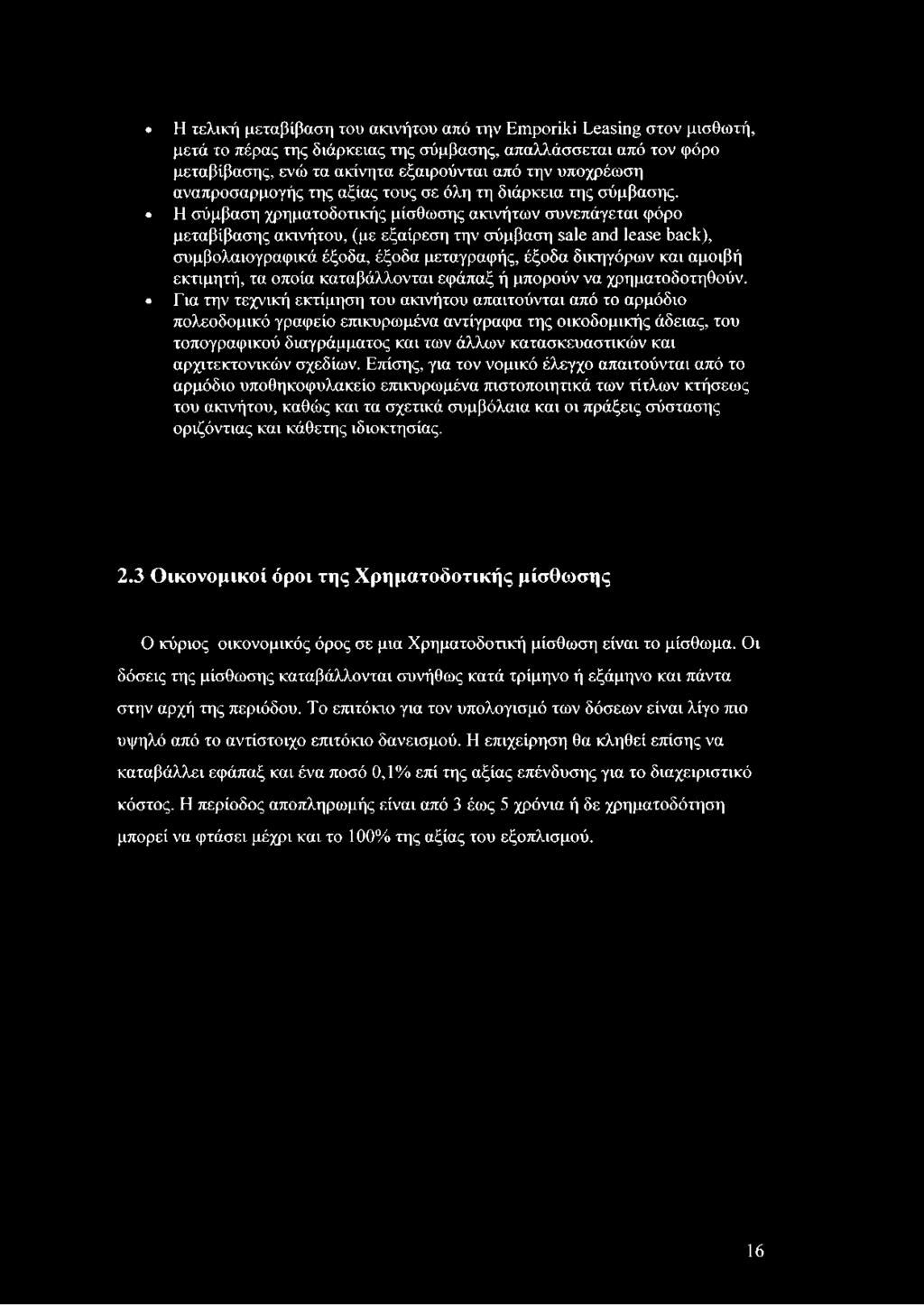 • Η τελική μεταβίβαση του ακινήτου από την Emporiki Leasing στον μισθωτή, μετά το πέρας της διάρκειας της σύμβασης, απαλλάσσεται από τον φόρο μεταβίβασης, ενώ τα ακίνητα εξαιρούνται από την υποχρέωση αναπροσαρμογής της αξίας τους σε όλη τη διάρκεια της σύμβασης.

• Η σύμβαση χρηματοδοτικής μίσθωσης ακινήτων συνεπάγεται φόρο μεταβίβασης ακινήτου, (με εξαίρεση την σύμβαση sale and lease back), συμβολαιογραφικά έξοδα, έξοδα μεταγραφής, έξοδα δικηγόρων και αμοιβή εκτιμητή, τα οποία καταβάλλονται εφάπαξ ή μπορούν να χρηματοδοτηθούν.

• Για την τεχνική εκτίμηση του ακινήτου απαιτούνται από το αρμόδιο πολεοδομικό γραφείο επικυρωμένα αντίγραφα της οικοδομικής άδειας, του τοπογραφικού διαγράμματος και των άλλων κατασκευαστικών και αρχιτεκτονικών σχεδίων. Επίσης, για τον νομικό έλεγχο απαιτούνται από το αρμόδιο υποθηκοφυλακείο επικυρωμένα πιστοποιητικά των τίτλων κτήσεως του ακινήτου, καθώς και τα σχετικά συμβόλαια και οι πράξεις σύστασης οριζόντιας και κάθετης ιδιοκτησίας.

2.3 Οικονομικοί όροι της Χρηματοδοτικής μίσθωσης

Ο κύριος οικονομικός όρος σε μια Χρηματοδοτική μίσθωση είναι το μίσθωμα. Οι δόσεις της μίσθωσης καταβάλλονται συνήθως κατά τρίμηνο ή εξάμηνο και πάντα στην αρχή της περιόδου. Το επιτόκιο για τον υπολογισμό των δόσεων είναι λίγο πιο υψηλό από το αντίστοιχο επιτόκιο δανεισμού. Η επιχείρηση θα κληθεί επίσης να καταβάλλει εφάπαξ και ένα ποσό 0,1% επί της αξίας επένδυσης για το διαχειριστικό κόστος. Η περίοδος αποπληρωμής είναι από 3 έως 5 χρόνια ή δε χρηματοδότηση μπορεί να φτάσει μέχρι και το 100% της αξίας του εξοπλισμού.

16